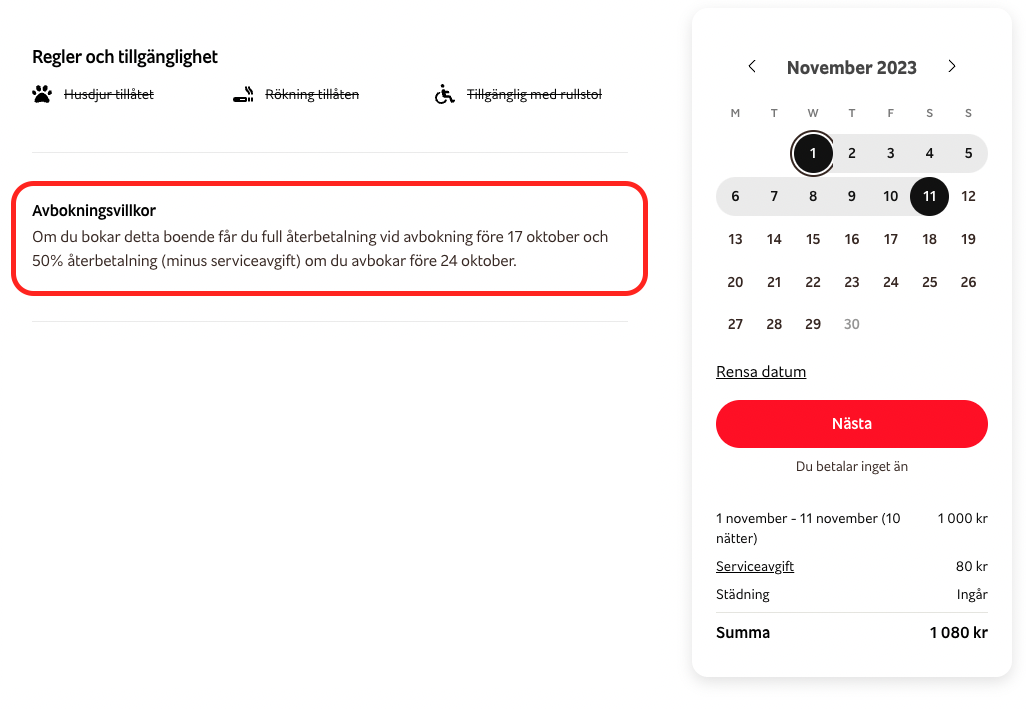 Regler och tillgänglighet

Husdjur tillåtet  Rökning tillåten  Tillgänglig med rullstol

Avbokningsvillkor

Om du bokar detta boende får du full återbetalning vid avbokning före 17 oktober och 50% återbetalning (minus serviceavgift) om du avbokar före 24 oktober.

November 2023

| M | T | W | T | F | S | S |
|---|---|---|---|---|---|---|
| | | 1 | 2 | 3 | 4 | 5 |
| 6 | 7 | 8 | 9 | 10 | 11 | 12 |
| 13 | 14 | 15 | 16 | 17 | 18 | 19 |
| 20 | 21 | 22 | 23 | 24 | 25 | 26 |
| 27 | 28 | 29 | 30 | | | |

Rensa datum

Nästa

Du betalar inget än

| | |
|---|---|
| 1 november - 11 november (10 nätter) | 1 000 kr |
| Serviceavgift | 80 kr |
| Städning | Ingår |
| Summa | 1 080 kr |